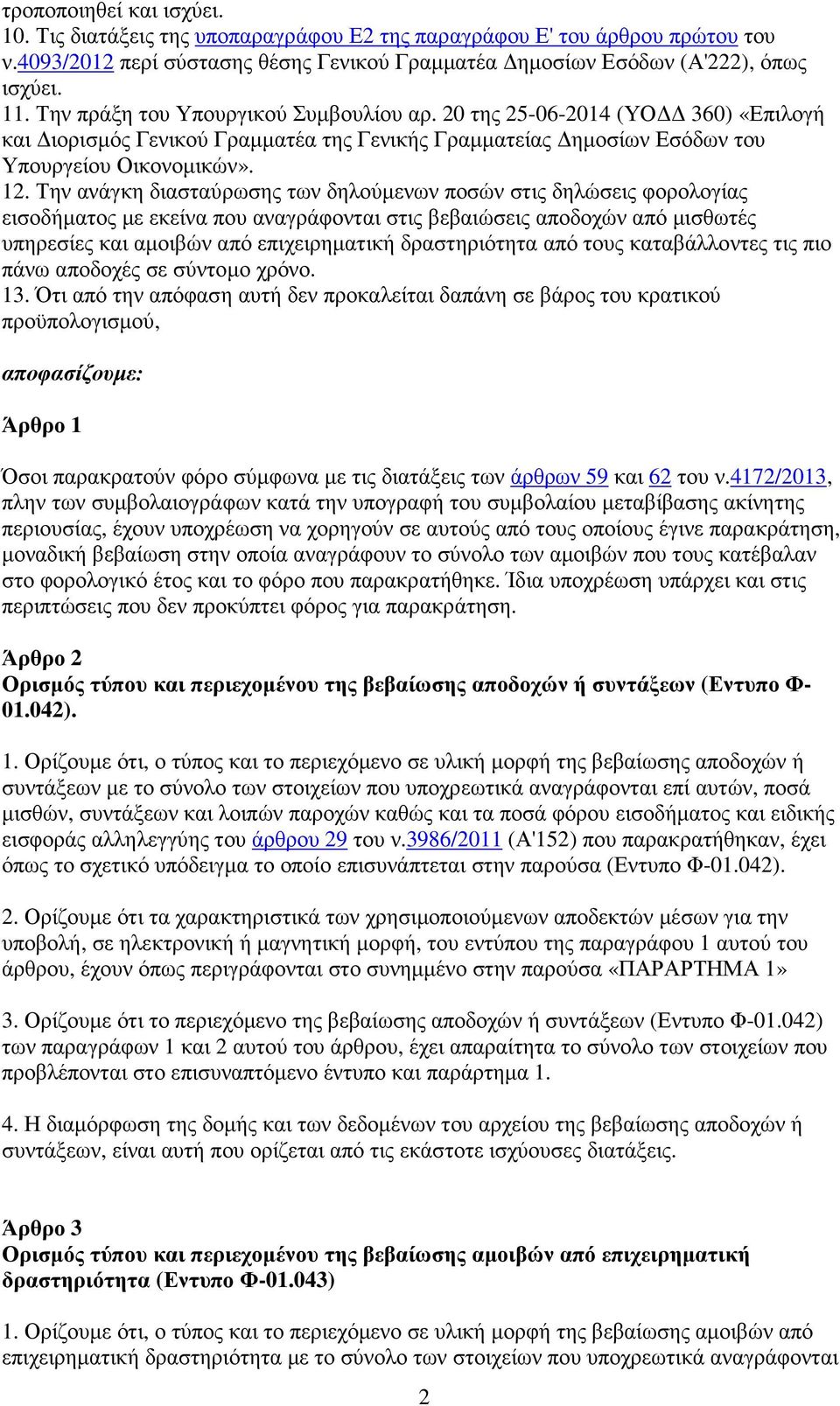 τροποποιηθεί και ισχύει.
10. Τις διατάξεις της υποπαραγράφου Ε2 της παραγράφου Ε' του άρθρου πρώτου του ν.4093/2012 περί σύστασης θέσης Γενικού Γραμματέα Δημοσίων Εσόδων (Α'222), όπως ισχύει.
11. Την πράξη του Υπουργικού Συμβουλίου αρ. 20 της 25-06-2014 (ΥΟΔΔ 360) «Επιλογή και Διορισμός Γενικού Γραμματέα της Γενικής Γραμματείας Δημοσίων Εσόδων του Υπουργείου Οικονομικών».
12. Την ανάγκη διασταύρωσης των δηλούμενων ποσών στις δηλώσεις φορολογίας εισοδήματος με εκείνα που αναγράφονται στις βεβαιώσεις αποδοχών από μισθωτές υπηρεσίες και αμοιβών από επιχειρηματική δραστηριότητα από τους καταβάλλοντες τις πιο πάνω αποδοχές σε σύντομο χρόνο.
13. Ότι από την απόφαση αυτή δεν προκαλείται δαπάνη σε βάρος του κρατικού προϋπολογισμού,

αποφασίζουμε:

Άρθρο 1

Όσοι παρακρατούν φόρο σύμφωνα με τις διατάξεις των άρθρων 59 και 62 του ν.4172/2013, πλην των συμβολαιογράφων κατά την υπογραφή του συμβολαίου μεταβίβασης ακίνητης περιουσίας, έχουν υποχρέωση να χορηγούν σε αυτούς από τους οποίους έγινε παρακράτηση, μοναδική βεβαίωση στην οποία αναγράφουν το σύνολο των αμοιβών που τους κατέβαλαν στο φορολογικό έτος και το φόρο που παρακρατήθηκε. Ίδια υποχρέωση υπάρχει και στις περιπτώσεις που δεν προκύπτει φόρος για παρακράτηση.

Άρθρο 2
Ορισμός τύπου και περιεχομένου της βεβαίωσης αποδοχών ή συντάξεων (Εντυπο Φ-01.042).

1. Ορίζουμε ότι, ο τύπος και το περιεχόμενο σε υλική μορφή της βεβαίωσης αποδοχών ή συντάξεων με το σύνολο των στοιχείων που υποχρεωτικά αναγράφονται επί αυτών, ποσά μισθών, συντάξεων και λοιπών παροχών καθώς και τα ποσά φόρου εισοδήματος και ειδικής εισφοράς αλληλεγγύης του άρθρου 29 του ν.3986/2011 (Α'152) που παρακρατήθηκαν, έχει όπως το σχετικό υπόδειγμα το οποίο επισυνάπτεται στην παρούσα (Εντυπο Φ-01.042).

2. Ορίζουμε ότι τα χαρακτηριστικά των χρησιμοποιούμενων αποδεκτών μέσων για την υποβολή, σε ηλεκτρονική ή μαγνητική μορφή, του εντύπου της παραγράφου 1 αυτού του άρθρου, έχουν όπως περιγράφονται στο συνημμένο στην παρούσα «ΠΑΡΑΡΤΗΜΑ 1»

3. Ορίζουμε ότι το περιεχόμενο της βεβαίωσης αποδοχών ή συντάξεων (Εντυπο Φ-01.042) των παραγράφων 1 και 2 αυτού του άρθρου, έχει απαραίτητα το σύνολο των στοιχείων που προβλέπονται στο επισυναπτόμενο έντυπο και παράρτημα 1.

4. Η διαμόρφωση της δομής και των δεδομένων του αρχείου της βεβαίωσης αποδοχών ή συντάξεων, είναι αυτή που ορίζεται από τις εκάστοτε ισχύουσες διατάξεις.

Άρθρο 3
Ορισμός τύπου και περιεχομένου της βεβαίωσης αμοιβών από επιχειρηματική δραστηριότητα (Εντυπο Φ-01.043)

1. Ορίζουμε ότι, ο τύπος και το περιεχόμενο σε υλική μορφή της βεβαίωσης αμοιβών από επιχειρηματική δραστηριότητα με το σύνολο των στοιχείων που υποχρεωτικά αναγράφονται

2